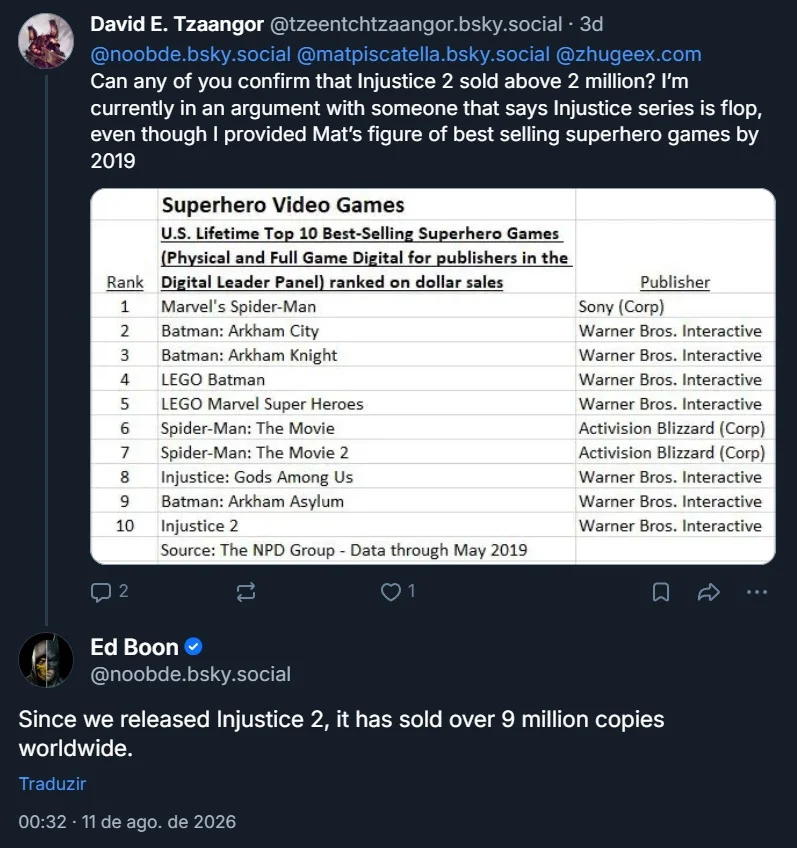 David E. Tzaangor @tzeentchtzaangor.bsky.social · 3d

@noobde.bsky.social @matpiscatella.bsky.social @zhugeex.com Can any of you confirm that Injustice 2 sold above 2 million? I'm currently in an argument with someone that says Injustice series is flop, even though I provided Mat's figure of best selling superhero games by 2019

| | Superhero Video Games | |
|---|---|---|
| Rank | U.S. Lifetime Top 10 Best-Selling Superhero Games (Physical and Full Game Digital for publishers in the Digital Leader Panel) ranked on dollar sales | Publisher |
| 1 | Marvel's Spider-Man | Sony (Corp) |
| 2 | Batman: Arkham City | Warner Bros. Interactive |
| 3 | Batman: Arkham Knight | Warner Bros. Interactive |
| 4 | LEGO Batman | Warner Bros. Interactive |
| 5 | LEGO Marvel Super Heroes | Warner Bros. Interactive |
| 6 | Spider-Man: The Movie | Activision Blizzard (Corp) |
| 7 | Spider-Man: The Movie 2 | Activision Blizzard (Corp) |
| 8 | Injustice: Gods Among Us | Warner Bros. Interactive |
| 9 | Batman: Arkham Asylum | Warner Bros. Interactive |
| 10 | Injustice 2 | Warner Bros. Interactive |
| | Source: The NPD Group - Data through May 2019 | |

2 1

Ed Boon
@noobde.bsky.social

Since we released Injustice 2, it has sold over 9 million copies worldwide.

Traduzir

00:32 · 11 de ago. de 2026